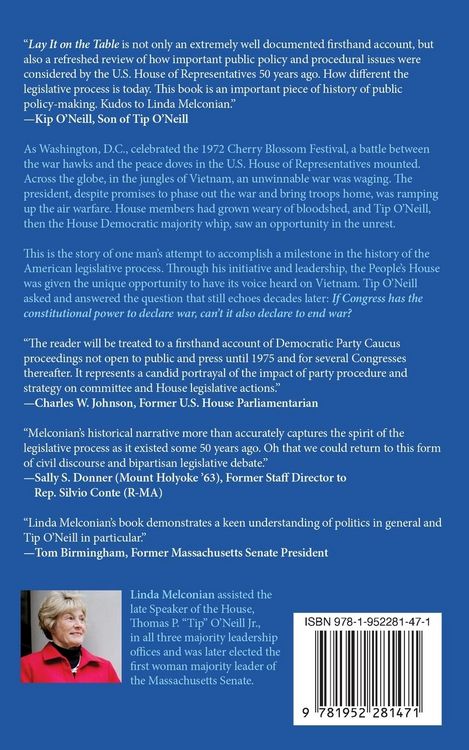 "Lay It on the Table is not only an extremely well documented firsthand account, but also a refreshed review of how important public policy and procedural issues were considered by the U.S. House of Representatives 50 years ago. How different the legislative process is today. This book is an important piece of history of public policy-making. Kudos to Linda Melconian."
—Kip O'Neill, Son of Tip O'Neill

As Washington, D.C., celebrated the 1972 Cherry Blossom Festival, a battle between the war hawks and the peace doves in the U.S. House of Representatives mounted. Across the globe, in the jungles of Vietnam, an unwinnable war was waging. The president, despite promises to phase out the war and bring troops home, was ramping up the air warfare. House members had grown weary of bloodshed, and Tip O'Neill, then the House Democratic majority whip, saw an opportunity in the unrest.

This is the story of one man's attempt to accomplish a milestone in the history of the American legislative process. Through his initiative and leadership, the People's House was given the unique opportunity to have its voice heard on Vietnam. Tip O'Neill asked and answered the question that still echoes decades later: If Congress has the constitutional power to declare war, can't it also declare to end war?

"The reader will be treated to a firsthand account of Democratic Party Caucus proceedings not open to public and press until 1975 and for several Congresses thereafter. It represents a candid portrayal of the impact of party procedure and strategy on committee and House legislative actions."
—Charles W. Johnson, Former U.S. House Parliamentarian

"Melconian's historical narrative more than accurately captures the spirit of the legislative process as it existed some 50 years ago. Oh that we could return to this form of civil discourse and bipartisan legislative debate."
—Sally S. Donner (Mount Holyoke '63), Former Staff Director to Rep. Silvio Conte (R-MA)

"Linda Melconian's book demonstrates a keen understanding of politics in general and Tip O'Neill in particular."
—Tom Birmingham, Former Massachusetts Senate President

Linda Melconian assisted the late Speaker of the House, Thomas P. "Tip" O'Neill Jr., in all three majority leadership offices and was later elected the first woman majority leader of the Massachusetts Senate.

ISBN 978-1-952281-47-1

9 781952 281471